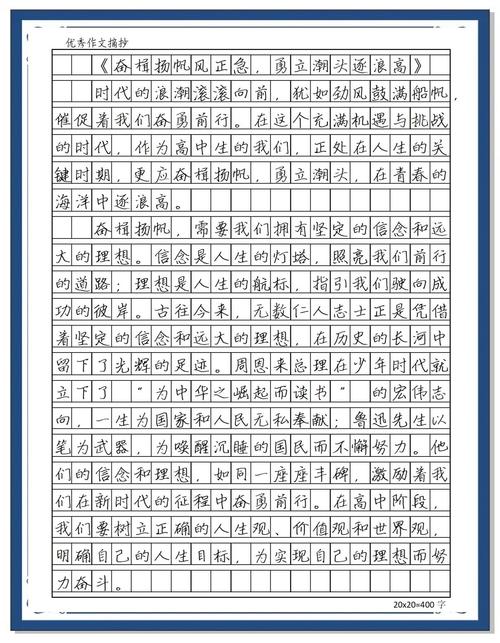 优秀作文摘抄

《奋楫扬帆风正急，勇立潮头逐浪高》

时代的浪潮滚滚向前，犹如劲风鼓满船帆，催促着我们奋勇前行。在这个充满机遇与挑战的时代，作为高中生的我们，正处在人生的关键时期，更应奋楫扬帆，勇立潮头，在青春的海洋中逐浪高。

奋楫扬帆，需要我们拥有坚定的信念和远大的理想。信念是人生的灯塔，照亮我们前行的道路；理想是人生的航标，指引我们驶向成功的彼岸。古往今来，无数仁人志士正是凭借着坚定的信念和远大的理想，在历史的长河中留下了光辉的足迹。周恩来总理在少年时代就立下了“为中华之崛起而读书”的宏伟志向，一生为国家和人民无私奉献；鲁迅先生以笔为武器，为唤醒沉睡的国民而不懈努力。他们的信念和理想，如同一座座丰碑，激励着我们在新时代的征程中奋勇前行。在高中阶段，我们要树立正确的人生观、价值观和世界观，明确自己的人生目标，为实现自己的理想而努力奋斗。

20x20=400 字